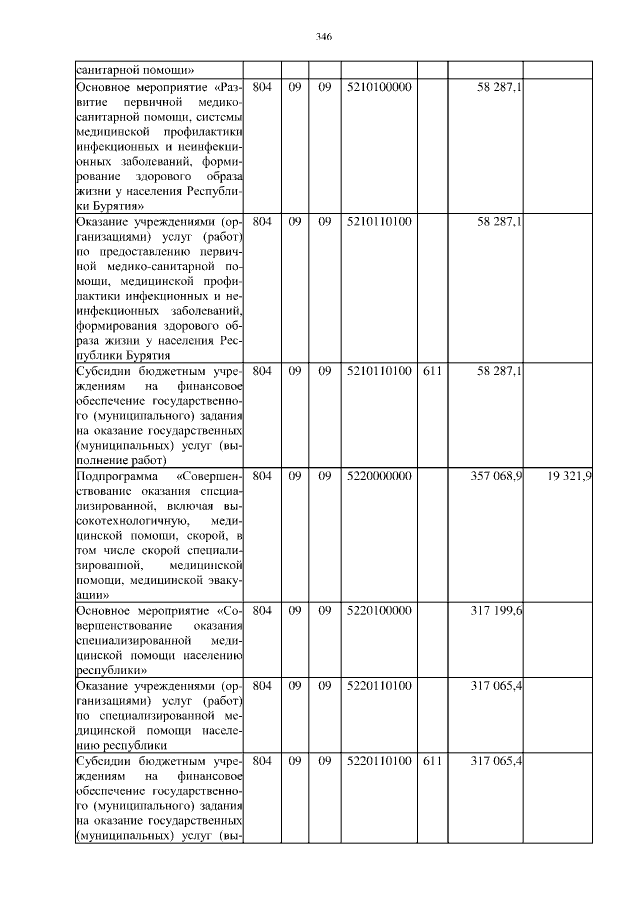 346

| | | | | | | | |
|---|---|---|---|---|---|---|---|
| санитарной помощи» | | | | | | | |
| Основное мероприятие «Развитие первичной медико-санитарной помощи, системы медицинской профилактики инфекционных и неинфекционных заболеваний, формирование здорового образа жизни у населения Республики Бурятия» | 804 | 09 | 09 | 5210100000 | | 58 287,1 | |
| Оказание учреждениями (организациями) услуг (работ) по предоставлению первичной медико-санитарной помощи, медицинской профилактики инфекционных и неинфекционных заболеваний, формирования здорового образа жизни у населения Республики Бурятия | 804 | 09 | 09 | 5210110100 | | 58 287,1 | |
| Субсидии бюджетным учреждениям на финансовое обеспечение государственного (муниципального) задания на оказание государственных (муниципальных) услуг (выполнение работ) | 804 | 09 | 09 | 5210110100 | 611 | 58 287,1 | |
| Подпрограмма «Совершенствование оказания специализированной, включая высокотехнологичную, медицинской помощи, скорой, в том числе скорой специализированной, медицинской помощи, медицинской эвакуации» | 804 | 09 | 09 | 5220000000 | | 357 068,9 | 19 321,9 |
| Основное мероприятие «Совершенствование оказания специализированной медицинской помощи населению республики» | 804 | 09 | 09 | 5220100000 | | 317 199,6 | |
| Оказание учреждениями (организациями) услуг (работ) по специализированной медицинской помощи населению республики | 804 | 09 | 09 | 5220110100 | | 317 065,4 | |
| Субсидии бюджетным учреждениям на финансовое обеспечение государственного (муниципального) задания на оказание государственных (муниципальных) услуг (вы- | 804 | 09 | 09 | 5220110100 | 611 | 317 065,4 | |